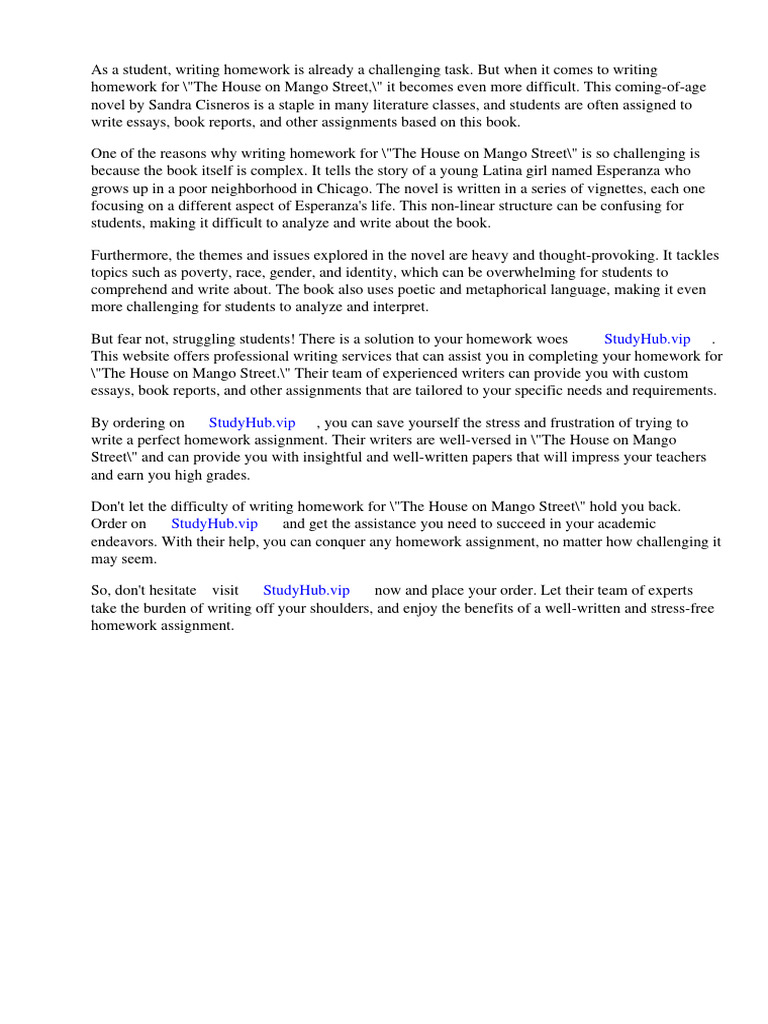 As a student, writing homework is already a challenging task. But when it comes to writing homework for \"The House on Mango Street,\" it becomes even more difficult. This coming-of-age novel by Sandra Cisneros is a staple in many literature classes, and students are often assigned to write essays, book reports, and other assignments based on this book.

One of the reasons why writing homework for \"The House on Mango Street\" is so challenging is because the book itself is complex. It tells the story of a young Latina girl named Esperanza who grows up in a poor neighborhood in Chicago. The novel is written in a series of vignettes, each one focusing on a different aspect of Esperanza's life. This non-linear structure can be confusing for students, making it difficult to analyze and write about the book.

Furthermore, the themes and issues explored in the novel are heavy and thought-provoking. It tackles topics such as poverty, race, gender, and identity, which can be overwhelming for students to comprehend and write about. The book also uses poetic and metaphorical language, making it even more challenging for students to analyze and interpret.

But fear not, struggling students! There is a solution to your homework woes StudyHub.vip . This website offers professional writing services that can assist you in completing your homework for \"The House on Mango Street.\" Their team of experienced writers can provide you with custom essays, book reports, and other assignments that are tailored to your specific needs and requirements.

By ordering on StudyHub.vip , you can save yourself the stress and frustration of trying to write a perfect homework assignment. Their writers are well-versed in \"The House on Mango Street\" and can provide you with insightful and well-written papers that will impress your teachers and earn you high grades.

Don't let the difficulty of writing homework for \"The House on Mango Street\" hold you back. Order on StudyHub.vip and get the assistance you need to succeed in your academic endeavors. With their help, you can conquer any homework assignment, no matter how challenging it may seem.

So, don't hesitate visit StudyHub.vip now and place your order. Let their team of experts take the burden of writing off your shoulders, and enjoy the benefits of a well-written and stress-free homework assignment.